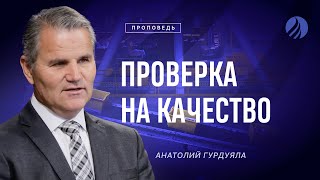 ПРОПОВЕДЬ

ПРОВЕРКА НА КАЧЕСТВО

АНАТОЛИЙ ГУРДУЯЛА